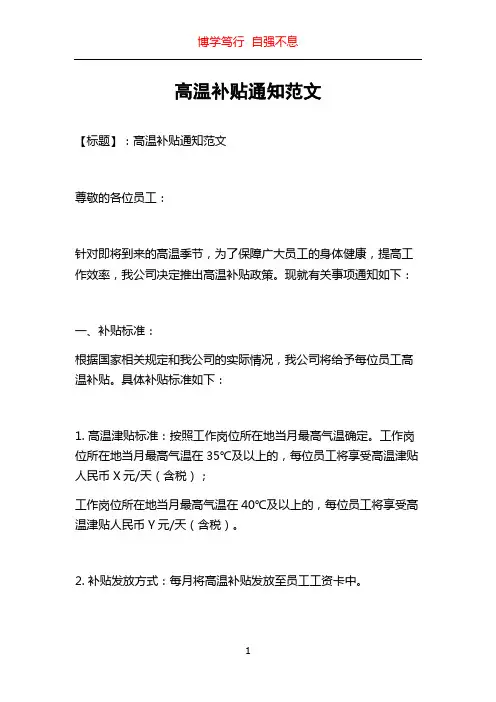 博学笃行 自强不息

高温补贴通知范文

【标题】：高温补贴通知范文

尊敬的各位员工：

针对即将到来的高温季节，为了保障广大员工的身体健康，提高工作效率，我公司决定推出高温补贴政策。现就有关事项通知如下：

一、补贴标准：

根据国家相关规定和我公司的实际情况，我公司将给予每位员工高温补贴。具体补贴标准如下：

1. 高温津贴标准：按照工作岗位所在地当月最高气温确定。工作岗位所在地当月最高气温在 35℃及以上的，每位员工将享受高温津贴人民币 X 元/天（含税）；

工作岗位所在地当月最高气温在 40℃及以上的，每位员工将享受高温津贴人民币 Y 元/天（含税）。

2. 补贴发放方式：每月将高温补贴发放至员工工资卡中。

1